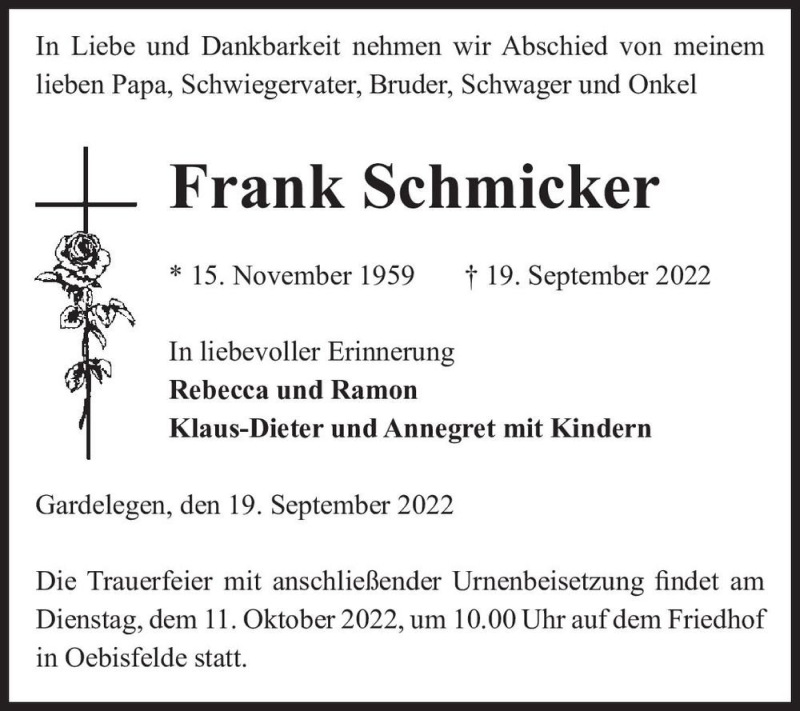 In Liebe und Dankbarkeit nehmen wir Abschied von meinem lieben Papa, Schwiegervater, Bruder, Schwager und Onkel

Frank Schmicker

* 15. November 1959 † 19. September 2022

In liebevoller Erinnerung
Rebecca und Ramon
Klaus-Dieter und Annegret mit Kindern

Gardelegen, den 19. September 2022

Die Trauerfeier mit anschließender Urnenbeisetzung findet am Dienstag, dem 11. Oktober 2022, um 10.00 Uhr auf dem Friedhof in Oebisfelde statt.